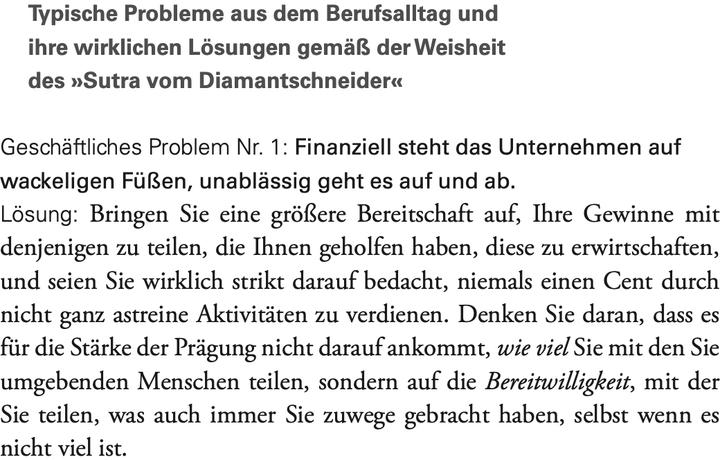 Typische Probleme aus dem Berufsalltag und ihre wirklichen Lösungen gemäß der Weisheit des »Sutra vom Diamantschneider«

Geschäftliches Problem Nr. 1: Finanziell steht das Unternehmen auf wackeligen Füßen, unablässig geht es auf und ab.
Lösung: Bringen Sie eine größere Bereitschaft auf, Ihre Gewinne mit denjenigen zu teilen, die Ihnen geholfen haben, diese zu erwirtschaften, und seien Sie wirklich strikt darauf bedacht, niemals einen Cent durch nicht ganz astreine Aktivitäten zu verdienen. Denken Sie daran, dass es für die Stärke der Prägung nicht darauf ankommt, wie viel Sie mit den Sie umgebenden Menschen teilen, sondern auf die Bereitwilligkeit, mit der Sie teilen, was auch immer Sie zuwege gebracht haben, selbst wenn es nicht viel ist.